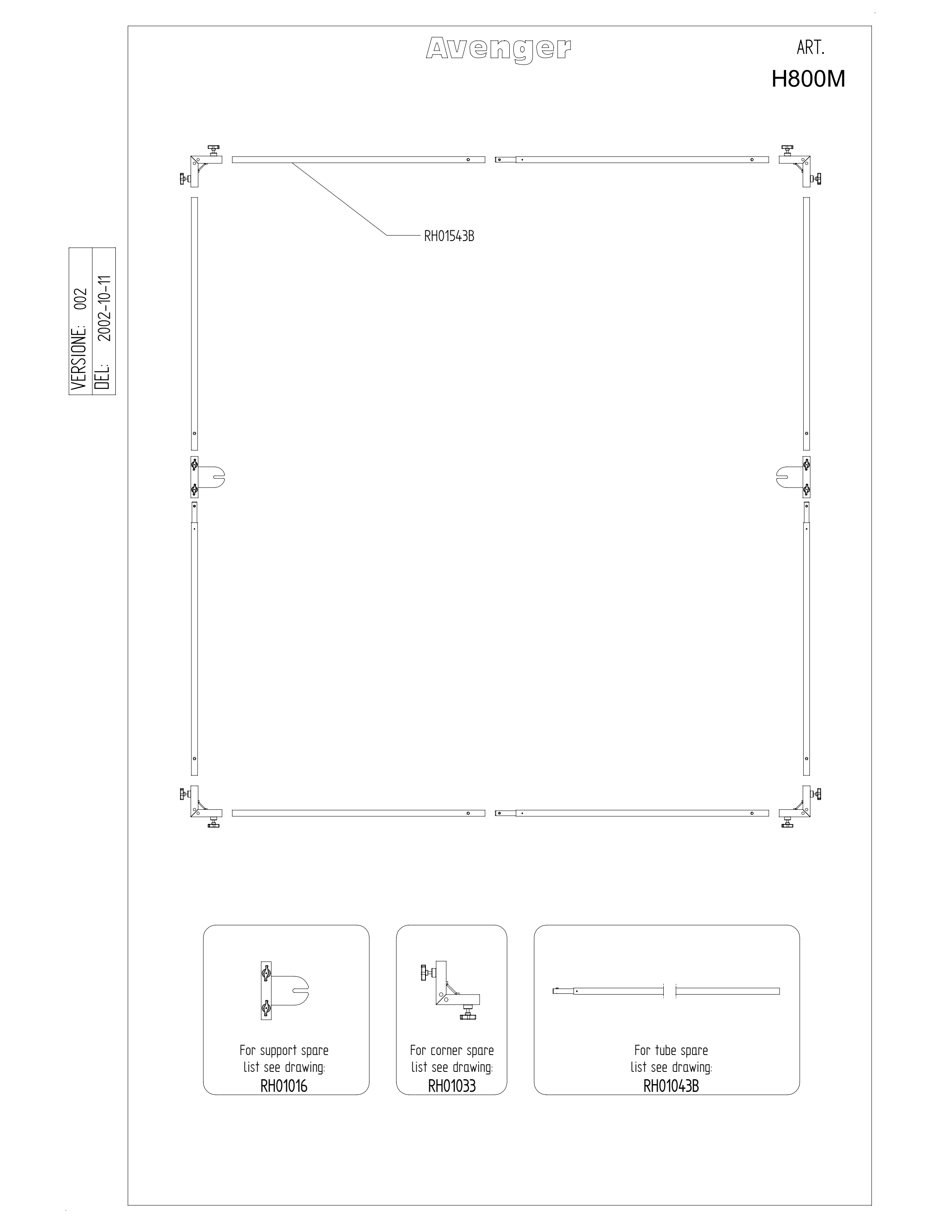 Avenger

ART.
H800M

VERSIONE: 002
DEL: 2002-10-11

RH01543B

For support spare list see drawing:
RH01016

For corner spare list see drawing:
RH01033

For tube spare list see drawing:
RH01043B